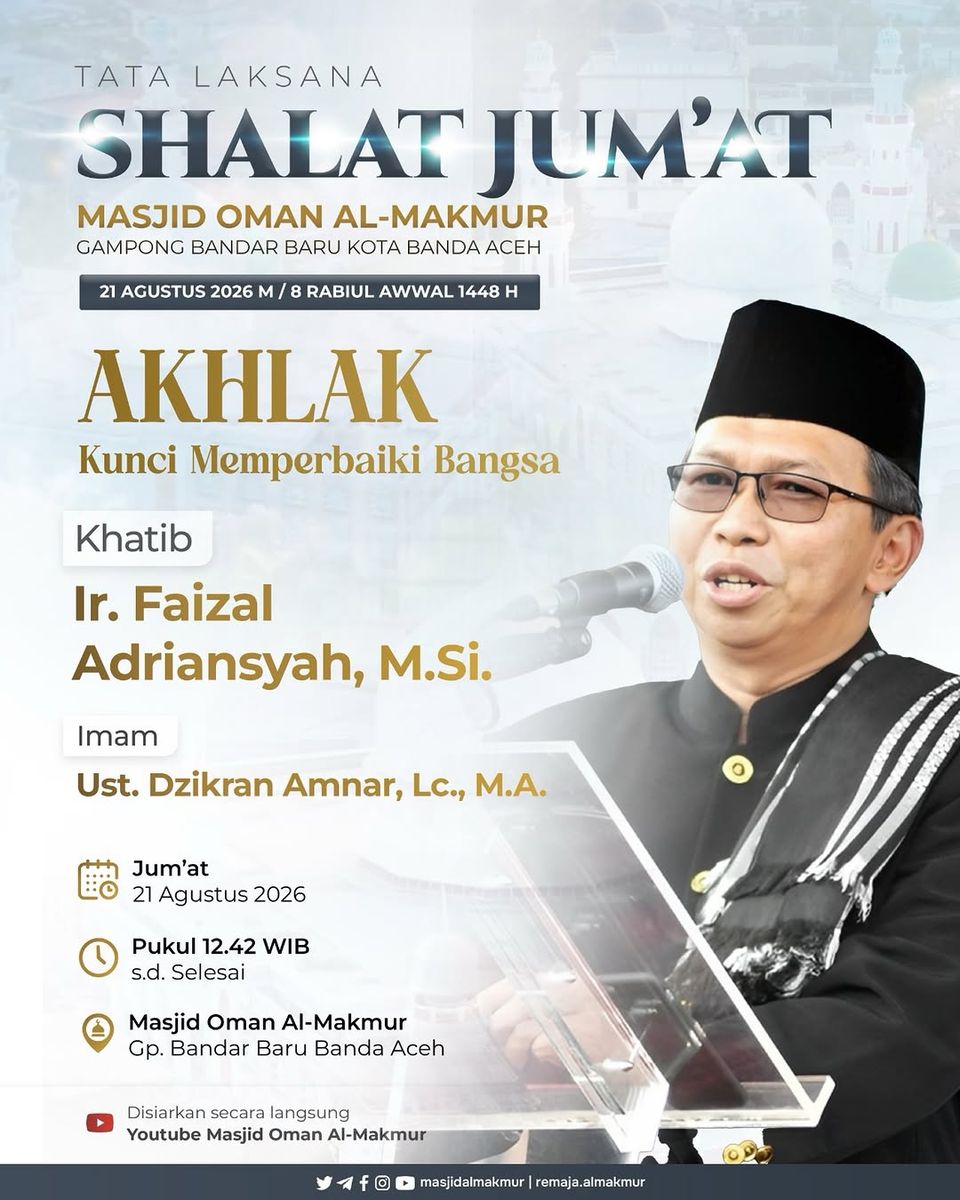 TATA LAKSANA

SHALAT JUM'AT

MASJID OMAN AL-MAKMUR
GAMPONG BANDAR BARU KOTA BANDA ACEH

21 AGUSTUS 2026 M / 8 RABIUL AWWAL 1448 H

AKHLAK
Kunci Memperbaiki Bangsa

Khatib

Ir. Faizal Adriansyah, M.Si.

Imam

Ust. Dzikran Amnar, Lc., M.A.

Jum'at
21 Agustus 2026

Pukul 12.42 WIB
s.d. Selesai

Masjid Oman Al-Makmur
Gp. Bandar Baru Banda Aceh

Disiarkan secara langsung
Youtube Masjid Oman Al-Makmur

masjidalmakmur | remaja.almakmur